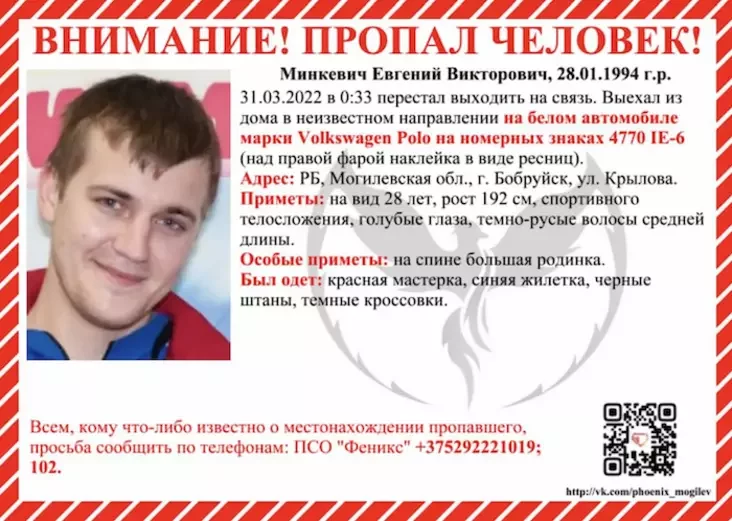 ВНИМАНИЕ! ПРОПАЛ ЧЕЛОВЕК!

Минкевич Евгений Викторович, 28.01.1994 г.р.

31.03.2022 в 0:33 перестал выходить на связь. Выехал из дома в неизвестном направлении на белом автомобиле марки Volkswagen Polo на номерных знаках 4770 IE-6 (над правой фарой наклейка в виде ресниц).

Адрес: РБ, Могилевская обл., г. Бобруйск, ул. Крылова.

Приметы: на вид 28 лет, рост 192 см, спортивного телосложения, голубые глаза, темно-русые волосы средней длины.

Особые приметы: на спине большая родинка.

Был одет: красная мастерка, синяя жилетка, черные штаны, темные кроссовки.

Всем, кому что-либо известно о местонахождении пропавшего, просьба сообщить по телефонам: ПСО "Феникс" +375292221019; 102.

http://vk.com/phoenix_mogilev